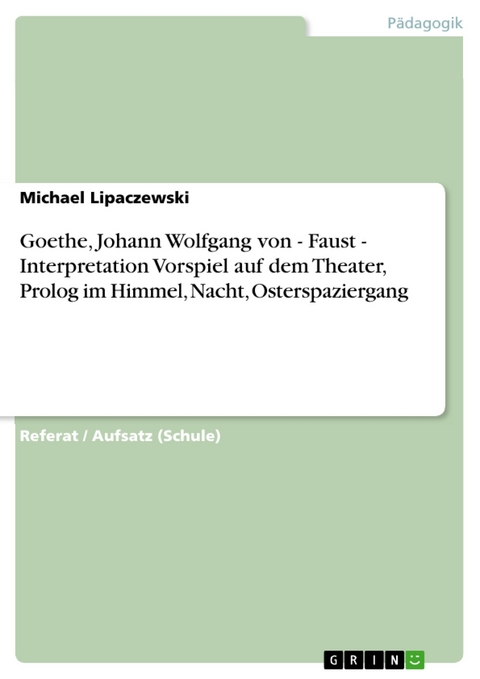 Pädagogik

Michael Lipaczewski

Goethe, Johann Wolfgang von - Faust - Interpretation Vorspiel auf dem Theater, Prolog im Himmel, Nacht, Osterspaziergang

Referat / Aufsatz (Schule)

GRIN